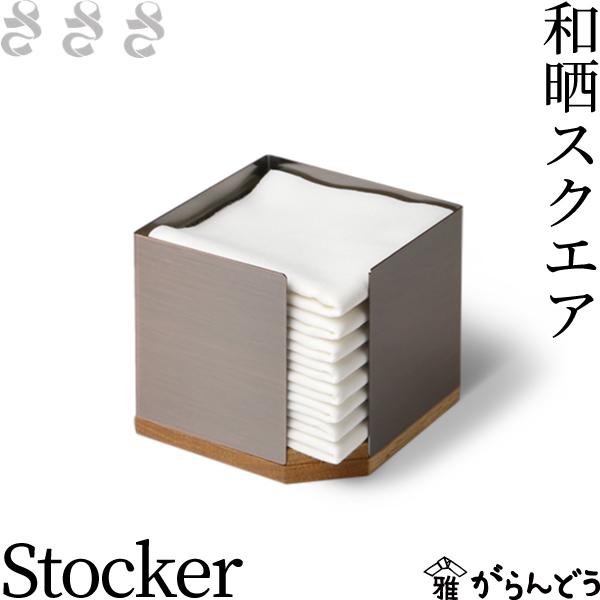 和晒スクエア

Stocker

雅 がらんどう